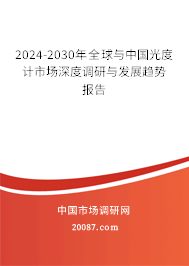 2024-2030年全球与中国光度计市场深度调研与发展趋势报告

中国市场调研网

20087.com